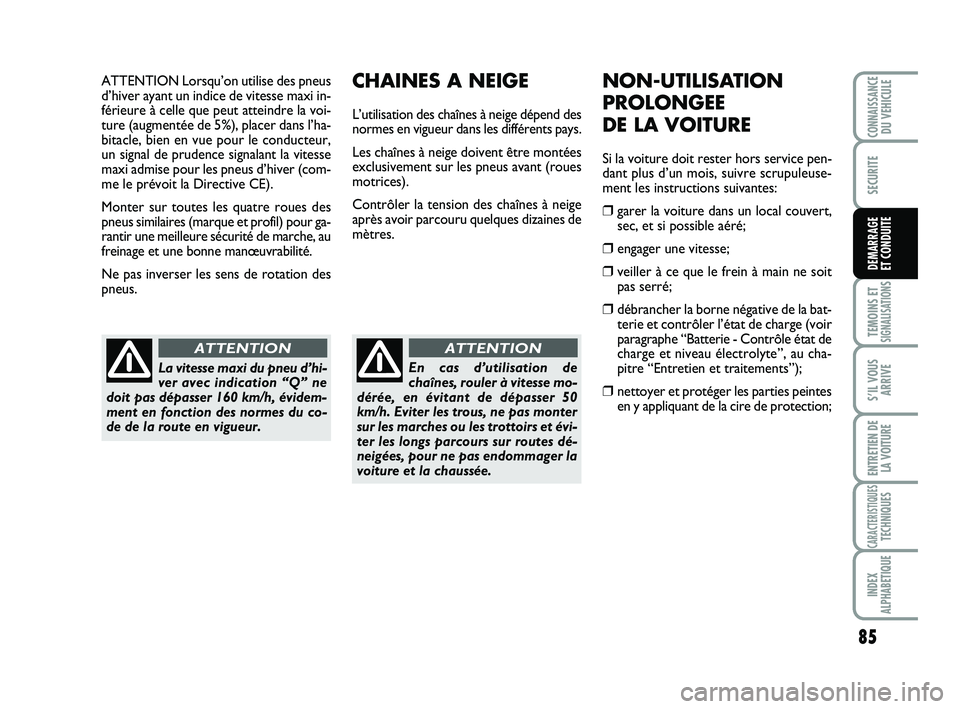 ATTENTION Lorsqu'on utilise des pneus d'hiver ayant un indice de vitesse maxi inférieure à celle que peut atteindre la voiture (augmentée de 5%), placer dans l'habitacle, bien en vue pour le conducteur, un signal de prudence signalant la vitesse maxi admise pour les pneus d'hiver (comme le prévoit la Directive CE).

Monter sur toutes les quatre roues des pneus similaires (marque et profil) pour garantir une meilleure sécurité de marche, au freinage et une bonne manœuvrabilité.

Ne pas inverser les sens de rotation des pneus.

ATTENTION

La vitesse maxi du pneu d'hiver avec indication "Q" ne doit pas dépasser 160 km/h, évidemment en fonction des normes du code de la route en vigueur.

CHAINES A NEIGE

L'utilisation des chaînes à neige dépend des normes en vigueur dans les différents pays.

Les chaînes à neige doivent être montées exclusivement sur les pneus avant (roues motrices).

Contrôler la tension des chaînes à neige après avoir parcouru quelques dizaines de mètres.

ATTENTION

En cas d'utilisation de chaînes, rouler à vitesse modérée, en évitant de dépasser 50 km/h. Eviter les trous, ne pas monter sur les marches ou les trottoirs et éviter les longs parcours sur routes déneigées, pour ne pas endommager la voiture et la chaussée.

NON-UTILISATION PROLONGEE DE LA VOITURE

Si la voiture doit rester hors service pendant plus d'un mois, suivre scrupuleusement les instructions suivantes:

❒ garer la voiture dans un local couvert, sec, et si possible aéré;

❒ engager une vitesse;

❒ veiller à ce que le frein à main ne soit pas serré;

❒ débrancher la borne négative de la batterie et contrôler l'état de charge (voir paragraphe "Batterie - Contrôle état de charge et niveau électrolyte", au chapitre "Entretien et traitements");

❒ nettoyer et protéger les parties peintes en y appliquant de la cire de protection;

CONNAISSANCE DU VEHICULE

SECURITE

DEMARRAGE ET CONDUITE

TEMOINS ET SIGNALISATIONS

S'IL VOUS ARRIVE

ENTRETIEN DE LA VOITURE

CARACTERISTIQUES TECHNIQUES

INDEX ALPHABETIQUE

85

carmanualsonline.info